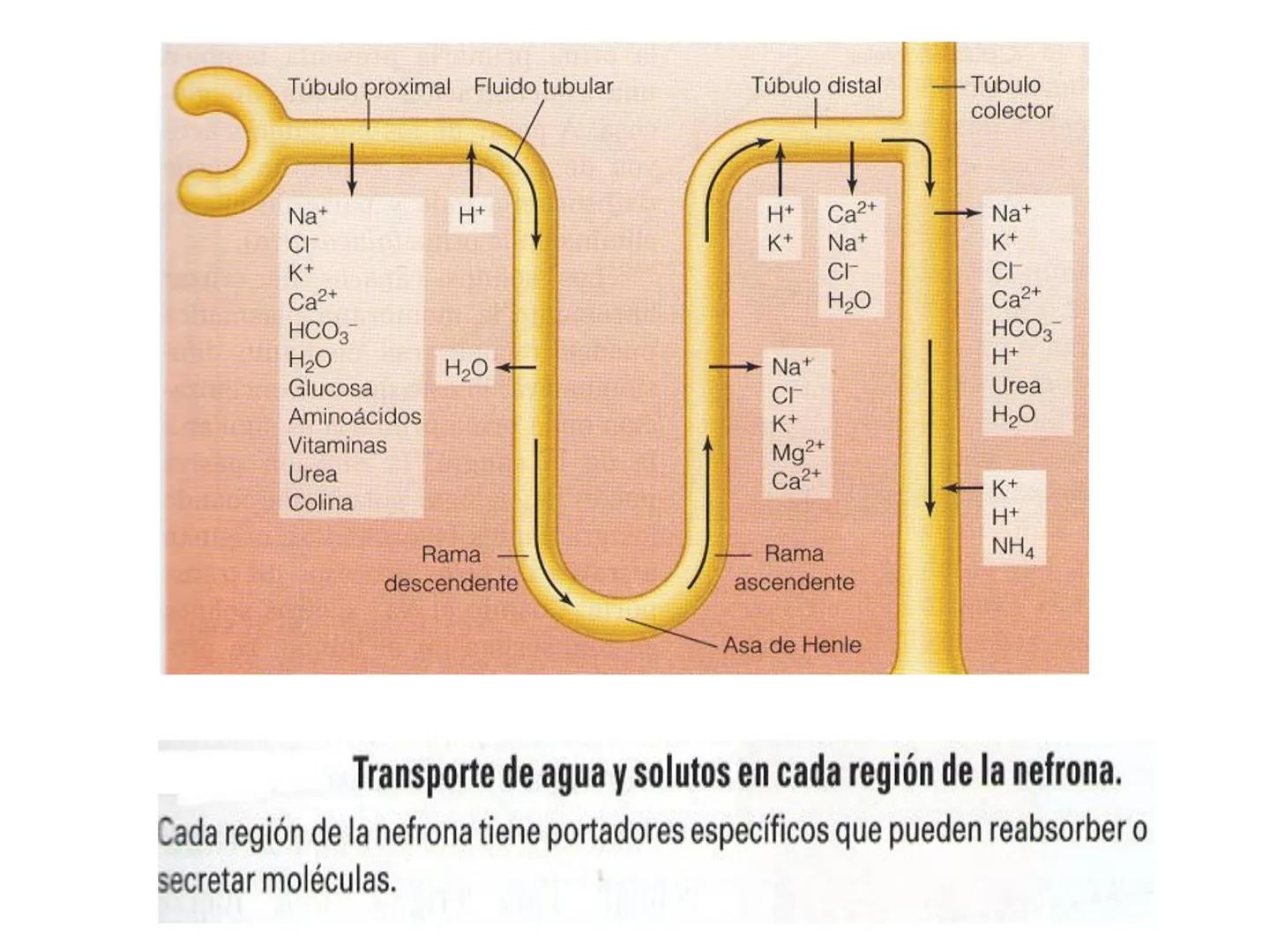 Túbulo proximal

Fluido tubular

Túbulo distal

Túbulo colector

$Na^+$
$Cl^-$
$K^+$
$Ca^{2+}$
$HCO_3^-$
$H_2O$
Glucosa
Aminoácidos
Vitaminas
Urea
Colina

$H^+$

$H_2O$

$H^+$
$K^+$

$Ca^{2+}$
$Na^+$
$Cl^-$
$H_2O$

$Na^+$
$Cl^-$
$K^+$
$Mg^{2+}$
$Ca^{2+}$

$Na^+$
$K^+$
$Cl^-$
$Ca^{2+}$
$HCO_3^-$
$H^+$
Urea
$H_2O$

$K^+$
$H^+$
$NH_4$

Rama descendente

Rama ascendente

Asa de Henle

Transporte de agua y solutos en cada región de la nefrona.

Cada región de la nefrona tiene portadores específicos que pueden reabsorber o secretar moléculas.